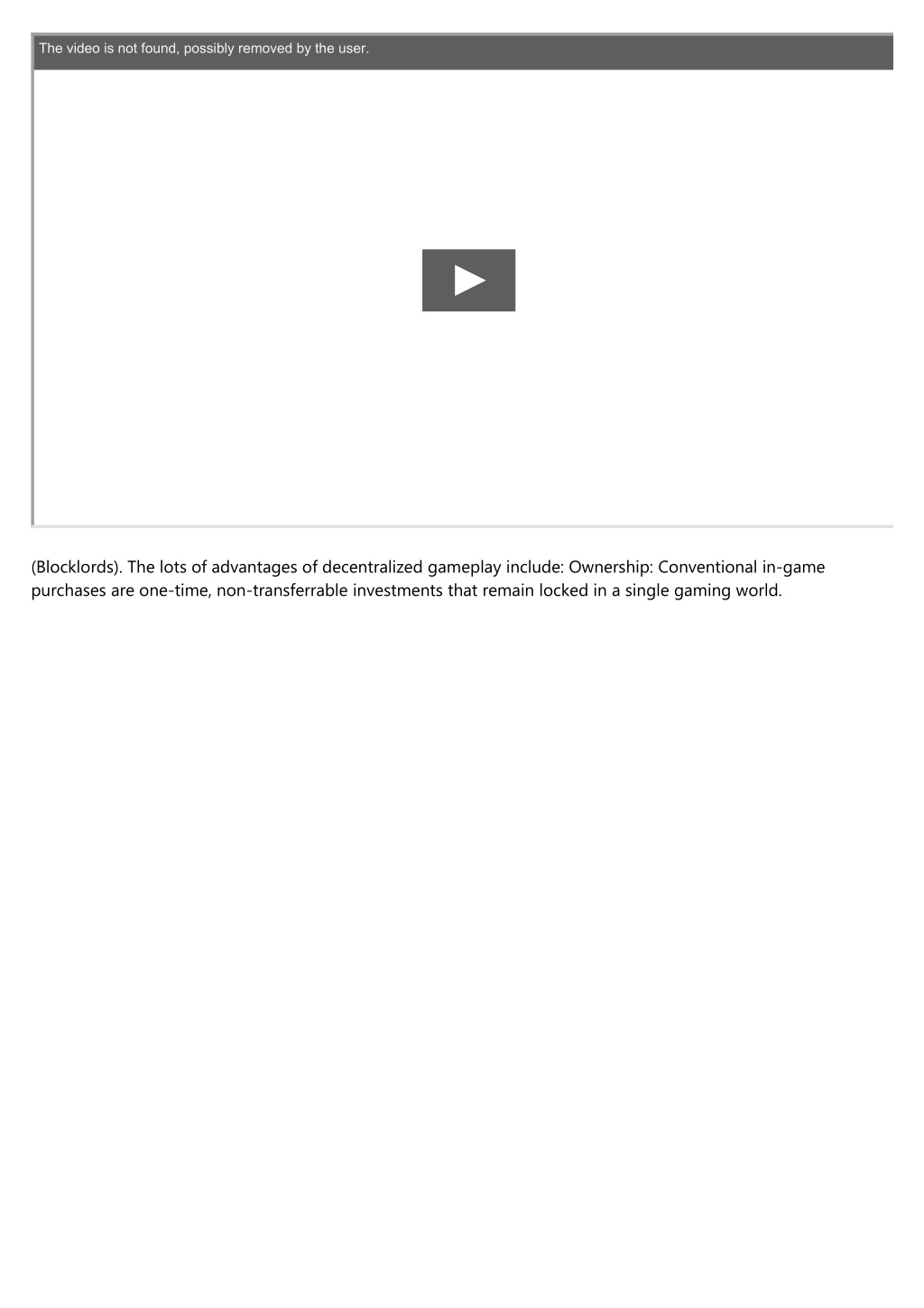 The video is not found, possibly removed by the user.

(Blocklords). The lots of advantages of decentralized gameplay include: Ownership: Conventional in-game purchases are one-time, non-transferrable investments that remain locked in a single gaming world.